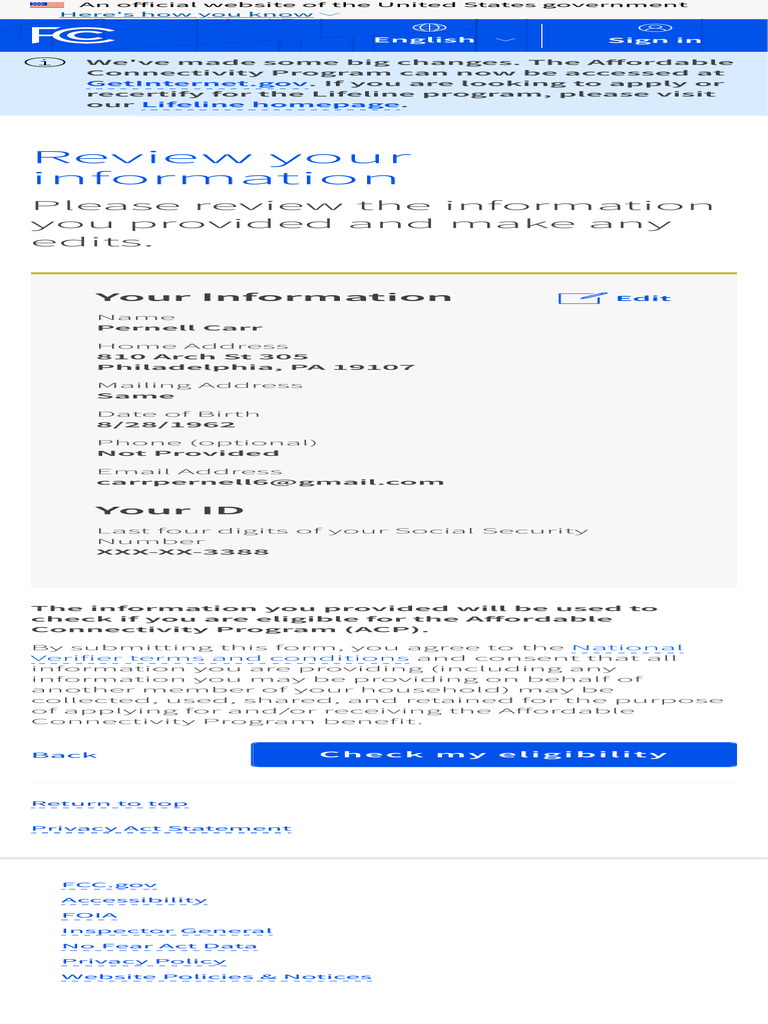 An official website of the United States government
Here's how you know

FCC
English
Sign in

We've made some big changes. The Affordable Connectivity Program can now be accessed at GetInternet.gov. If you are looking to apply or recertify for the Lifeline program, please visit our Lifeline homepage.

Review your information

Please review the information you provided and make any edits.

Your Information
Edit

Name
Pernell Carr

Home Address
810 Arch St 305
Philadelphia, PA 19107

Mailing Address
Same

Date of Birth
8/28/1962

Phone (optional)
Not Provided

Email Address
carrpernell6@gmail.com

Your ID

Last four digits of your Social Security Number
XXX-XX-3388

The information you provided will be used to check if you are eligible for the Affordable Connectivity Program (ACP).

By submitting this form, you agree to the National Verifier terms and conditions and consent that all information you are providing (including any information you may be providing on behalf of another member of your household) may be collected, used, shared, and retained for the purpose of applying for and/or receiving the Affordable Connectivity Program benefit.

Back
Check my eligibility

Return to top

Privacy Act Statement

FCC.gov
Accessibility
FOIA
Inspector General
No Fear Act Data
Privacy Policy
Website Policies & Notices